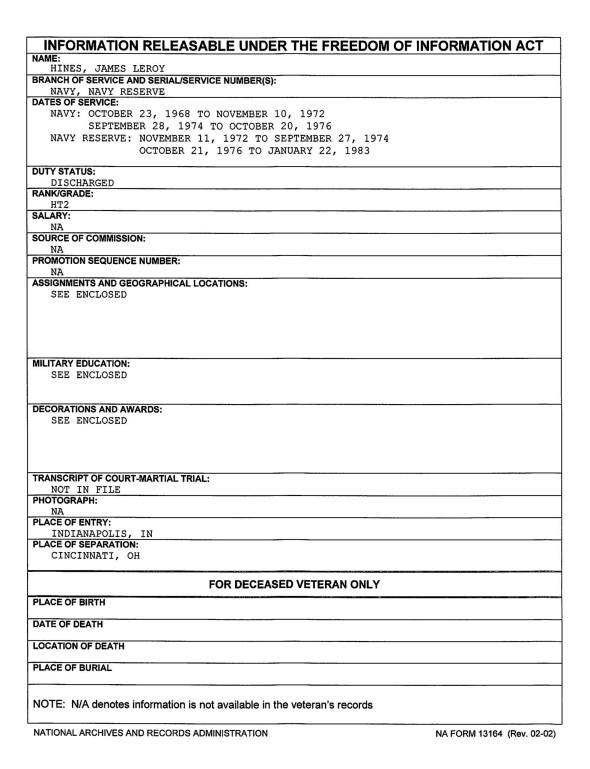 INFORMATION RELEASABLE UNDER THE FREEDOM OF INFORMATION ACT

NAME:
HINES, JAMES LEROY

BRANCH OF SERVICE AND SERIAL/SERVICE NUMBER(S):
NAVY, NAVY RESERVE

DATES OF SERVICE:
NAVY: OCTOBER 23, 1968 TO NOVEMBER 10, 1972
SEPTEMBER 28, 1974 TO OCTOBER 20, 1976
NAVY RESERVE: NOVEMBER 11, 1972 TO SEPTEMBER 27, 1974
OCTOBER 21, 1976 TO JANUARY 22, 1983

DUTY STATUS:
DISCHARGED

RANK/GRADE:
HT2

SALARY:
NA

SOURCE OF COMMISSION:
NA

PROMOTION SEQUENCE NUMBER:
NA

ASSIGNMENTS AND GEOGRAPHICAL LOCATIONS:
SEE ENCLOSED

MILITARY EDUCATION:
SEE ENCLOSED

DECORATIONS AND AWARDS:
SEE ENCLOSED

TRANSCRIPT OF COURT-MARTIAL TRIAL:
NOT IN FILE

PHOTOGRAPH:
NA

PLACE OF ENTRY:
INDIANAPOLIS, IN

PLACE OF SEPARATION:
CINCINNATI, OH

FOR DECEASED VETERAN ONLY

PLACE OF BIRTH

DATE OF DEATH

LOCATION OF DEATH

PLACE OF BURIAL

NOTE: N/A denotes information is not available in the veteran's records

NATIONAL ARCHIVES AND RECORDS ADMINISTRATION

NA FORM 13164 (Rev. 02-02)